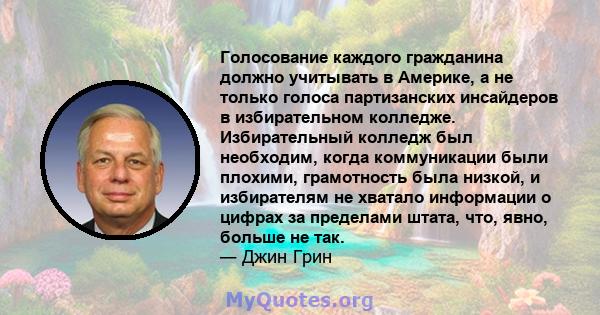 Голосование каждого гражданина должно учитывать в Америке, а не только голоса партизанских инсайдеров в избирательном колледже. Избирательный колледж был необходим, когда коммуникации были плохими, грамотность была низкой, и избирателям не хватало информации о цифрах за пределами штата, что, явно, больше не так.
— Джин Грин

MyQuotes.org